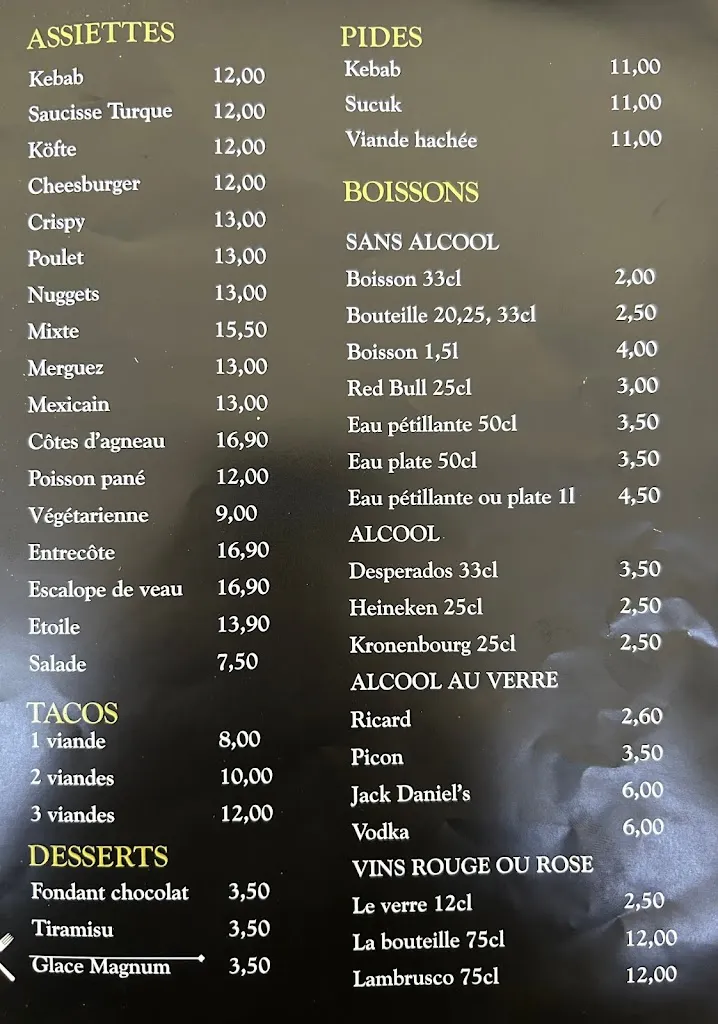 ASSIETTES

| | |
|---|---|
| Kebab | 12,00 |
| Saucisse Turque | 12,00 |
| Köfte | 12,00 |
| Cheesburger | 12,00 |
| Crispy | 13,00 |
| Poulet | 13,00 |
| Nuggets | 13,00 |
| Mixte | 15,50 |
| Merguez | 13,00 |
| Mexicain | 13,00 |
| Côtes d'agneau | 16,90 |
| Poisson pané | 12,00 |
| Végétarienne | 9,00 |
| Entrecôte | 16,90 |
| Escalope de veau | 16,90 |
| Etoile | 13,90 |
| Salade | 7,50 |

TACOS

| | |
|---|---|
| 1 viande | 8,00 |
| 2 viandes | 10,00 |
| 3 viandes | 12,00 |

DESSERTS

| | |
|---|---|
| Fondant chocolat | 3,50 |
| Tiramisu | 3,50 |
| Glace Magnum | 3,50 |

PIDES

| | |
|---|---|
| Kebab | 11,00 |
| Sucuk | 11,00 |
| Viande hachée | 11,00 |

BOISSONS

SANS ALCOOL

| | |
|---|---|
| Boisson 33cl | 2,00 |
| Bouteille 20,25, 33cl | 2,50 |
| Boisson 1,5l | 4,00 |
| Red Bull 25cl | 3,00 |
| Eau pétillante 50cl | 3,50 |
| Eau plate 50cl | 3,50 |
| Eau pétillante ou plate 1l | 4,50 |

ALCOOL

| | |
|---|---|
| Desperados 33cl | 3,50 |
| Heineken 25cl | 2,50 |
| Kronenbourg 25cl | 2,50 |

ALCOOL AU VERRE

| | |
|---|---|
| Ricard | 2,60 |
| Picon | 3,50 |
| Jack Daniel's | 6,00 |
| Vodka | 6,00 |

VINS ROUGE OU ROSE

| | |
|---|---|
| Le verre 12cl | 2,50 |
| La bouteille 75cl | 12,00 |
| Lambrusco 75cl | 12,00 |